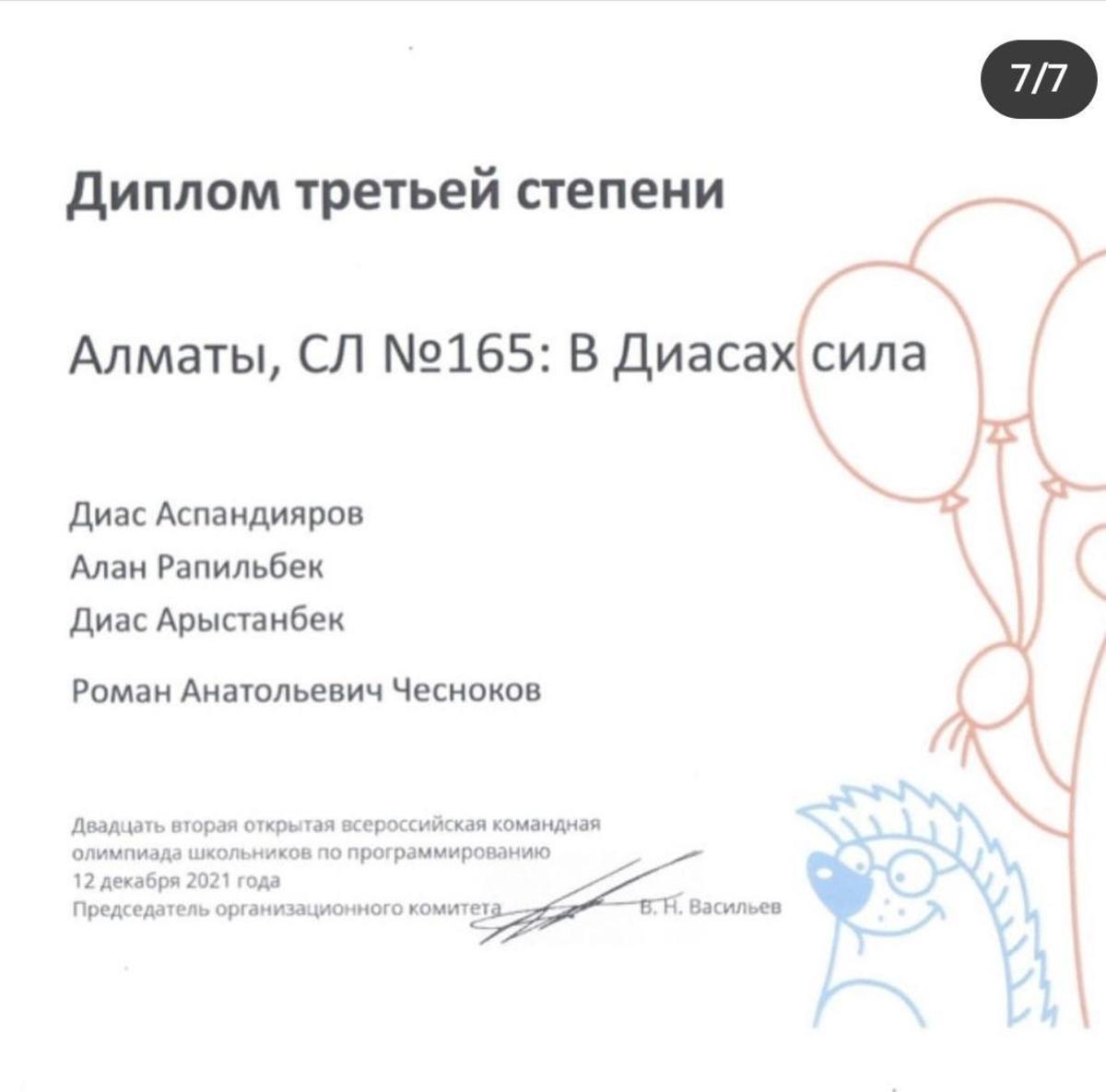 7/7

Диплом третьей степени

Алматы, СЛ №165: В Диасах сила

Диас Аспандияров
Алан Рапильбек
Диас Арыстанбек

Роман Анатольевич Чесноков

Двадцать вторая открытая всероссийская командная олимпиада школьников по программированию
12 декабря 2021 года
Председатель организационного комитета В. Н. Васильев